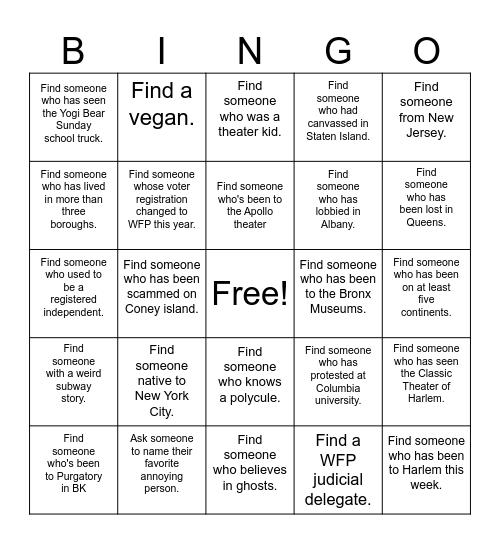 | B | I | N | G | O |
|---|---|---|---|---|
| Find someone who has seen the Yogi Bear Sunday school truck. | Find a vegan. | Find someone who was a theater kid. | Find someone who had canvassed in Staten Island. | Find someone from New Jersey. |
| Find someone who has lived in more than three boroughs. | Find someone whose voter registration changed to WFP this year. | Find someone who's been to the Apollo theater | Find someone who has lobbied in Albany. | Find someone who has been lost in Queens. |
| Find someone who used to be a registered independent. | Find someone who has been scammed on Coney island. | Free! | Find someone who has been to the Bronx Museums. | Find someone who has been on at least five continents. |
| Find someone with a weird subway story. | Find someone native to New York City. | Find someone who knows a polycule. | Find someone who has protested at Columbia university. | Find someone who has seen the Classic Theater of Harlem. |
| Find someone who's been to Purgatory in BK | Ask someone to name their favorite annoying person. | Find someone who believes in ghosts. | Find a WFP judicial delegate. | Find someone who has been to Harlem this week. |